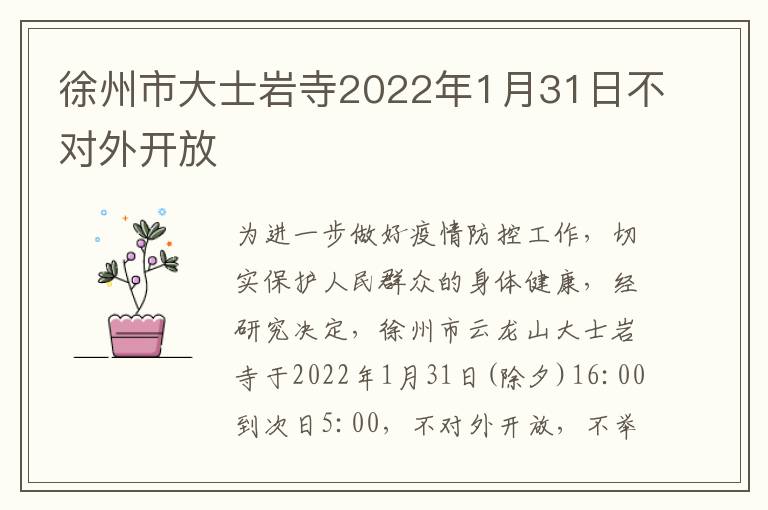 徐州市大士岩寺2022年1月31日不对外开放

为进一步做好疫情防控工作，切实保护人民群众的身体健康，经研究决定，徐州市云龙山大士岩寺于2022年1月31日(除夕)16:00到次日5:00，不对外开放，不举